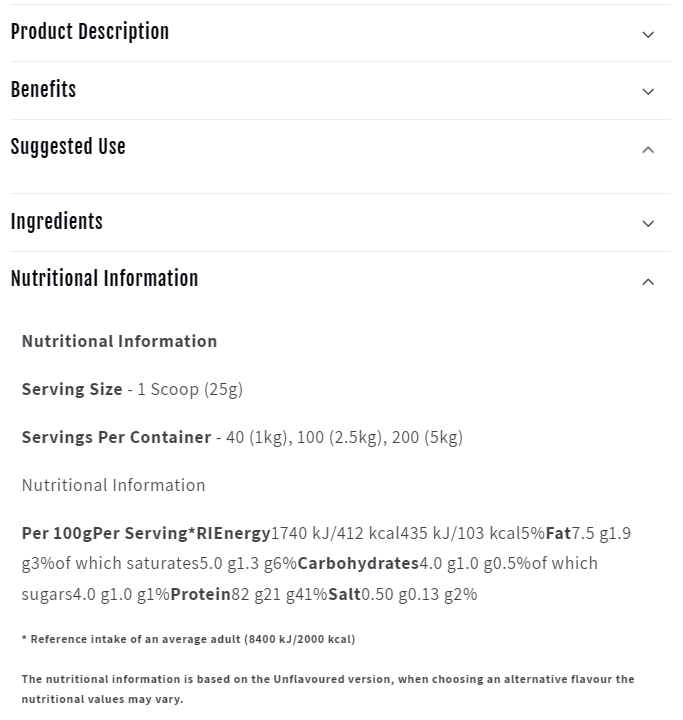 Product Description

Benefits

Suggested Use

Ingredients

Nutritional Information

Nutritional Information

Serving Size - 1 Scoop (25g)

Servings Per Container - 40 (1kg), 100 (2.5kg), 200 (5kg)

Nutritional Information

Per 100gPer Serving*RIEnergy1740 kJ/412 kcal435 kJ/103 kcal5%Fat7.5 g1.9 g3%of which saturates5.0 g1.3 g6%Carbohydrates4.0 g1.0 g0.5%of which sugars4.0 g1.0 g1%Protein82 g21 g41%Salt0.50 g0.13 g2%

* Reference intake of an average adult (8400 kJ/2000 kcal)

The nutritional information is based on the Unflavoured version, when choosing an alternative flavour the nutritional values may vary.